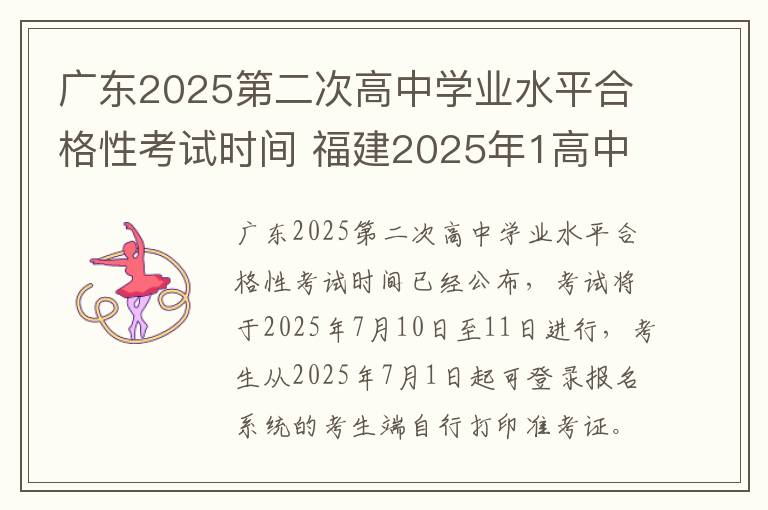 广东2025第二次高中学业水平合格性考试时间 福建2025年1高中

广东2025第二次高中学业水平合格性考试时间已经公布，考试将于2025年7月10日至11日进行，考生从2025年7月1日起可登录报名系统的考生端自行打印准考证。